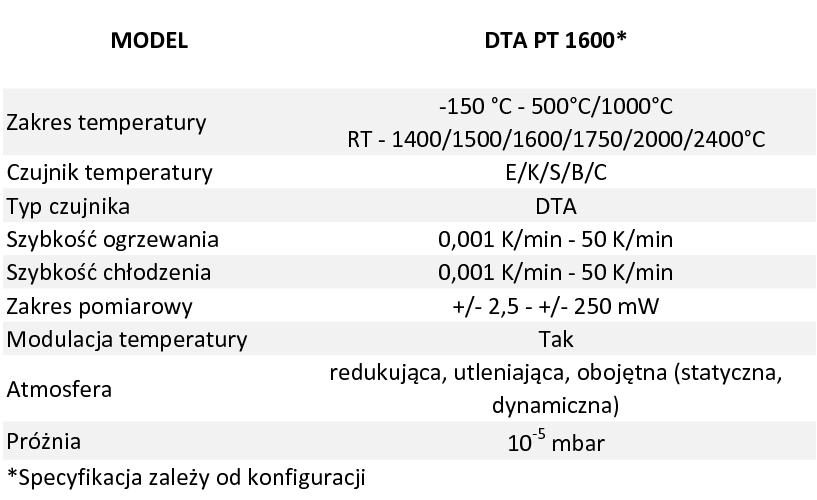 | MODEL | DTA PT 1600* |
|---|---|
| Zakres temperatury | -150 °C - 500°C/1000°C RT - 1400/1500/1600/1750/2000/2400°C |
| Czujnik temperatury | E/K/S/B/C |
| Typ czujnika | DTA |
| Szybkość ogrzewania | 0,001 K/min - 50 K/min |
| Szybkość chłodzenia | 0,001 K/min - 50 K/min |
| Zakres pomiarowy | +/- 2,5 - +/- 250 mW |
| Modulacja temperatury | Tak |
| Atmosfera | redukująca, utleniająca, obojętna (statyczna, dynamiczna) |
| Próżnia | $10^{-5}$ mbar |

*Specyfikacja zależy od konfiguracji